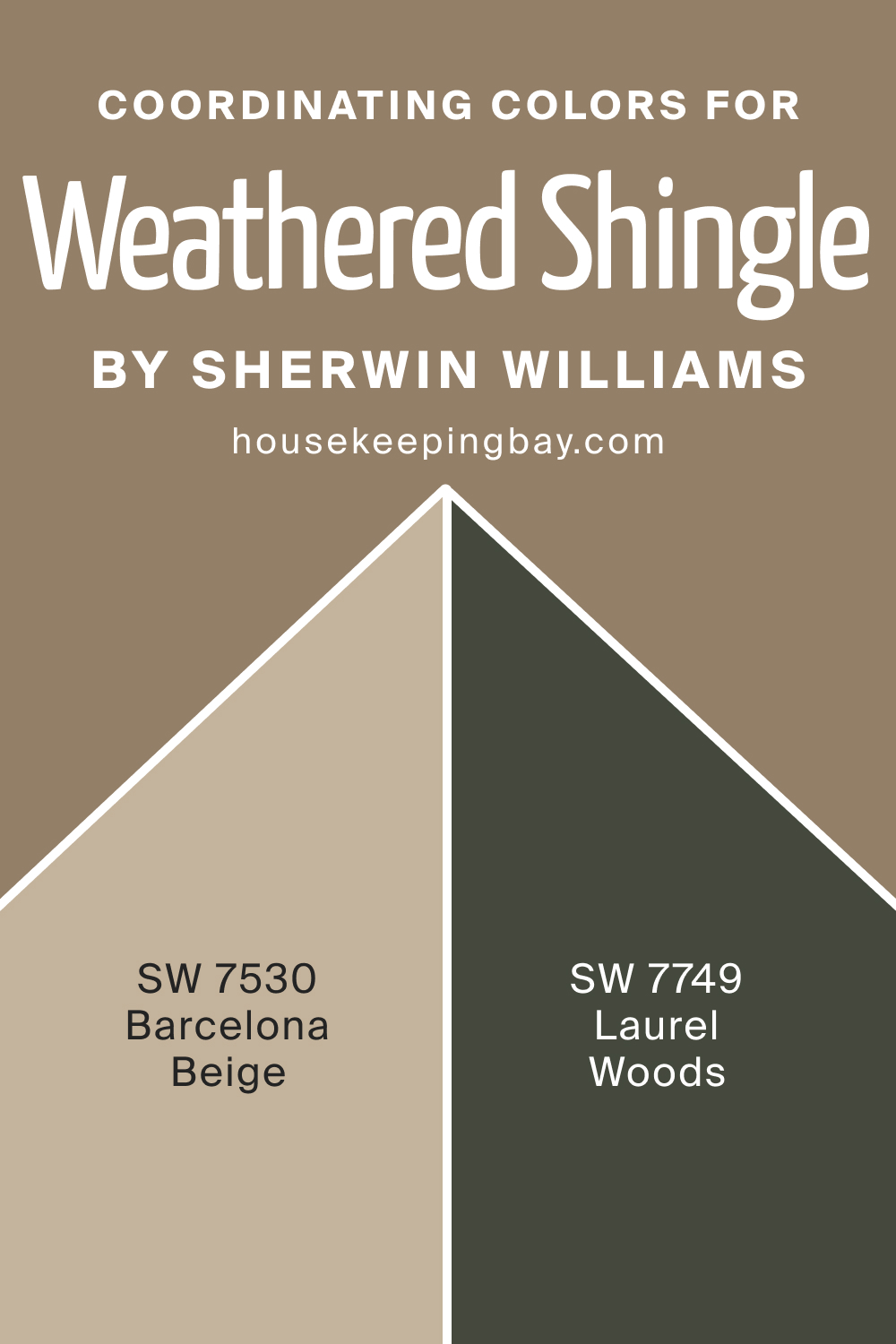 COORDINATING COLORS FOR
Weathered Shingle
BY SHERWIN WILLIAMS
housekeepingbay.com

SW 7530
Barcelona
Beige

SW 7749
Laurel
Woods